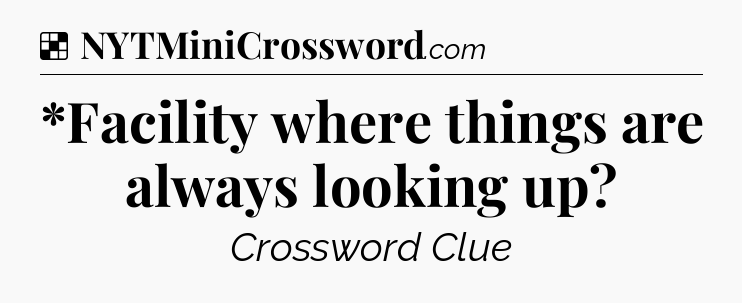 NYTMiniCrossword.com

*Facility where things are always looking up?

Crossword Clue